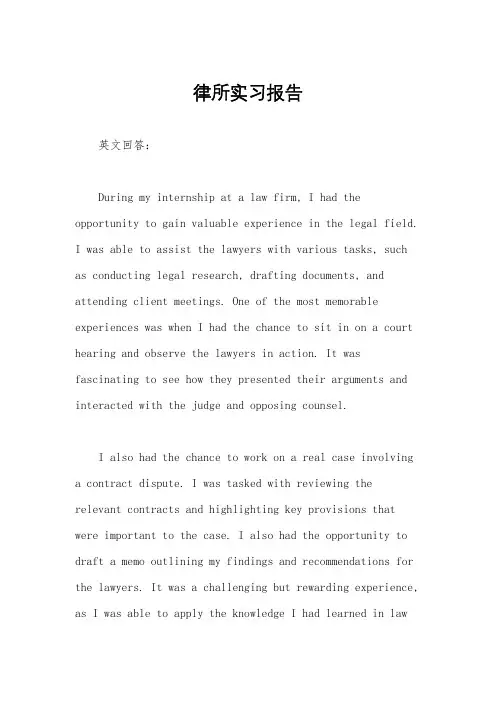 律所实习报告

英文回答：

During my internship at a law firm, I had the opportunity to gain valuable experience in the legal field. I was able to assist the lawyers with various tasks, such as conducting legal research, drafting documents, and attending client meetings. One of the most memorable experiences was when I had the chance to sit in on a court hearing and observe the lawyers in action. It was fascinating to see how they presented their arguments and interacted with the judge and opposing counsel.

I also had the chance to work on a real case involving a contract dispute. I was tasked with reviewing the relevant contracts and highlighting key provisions that were important to the case. I also had the opportunity to draft a memo outlining my findings and recommendations for the lawyers. It was a challenging but rewarding experience, as I was able to apply the knowledge I had learned in law